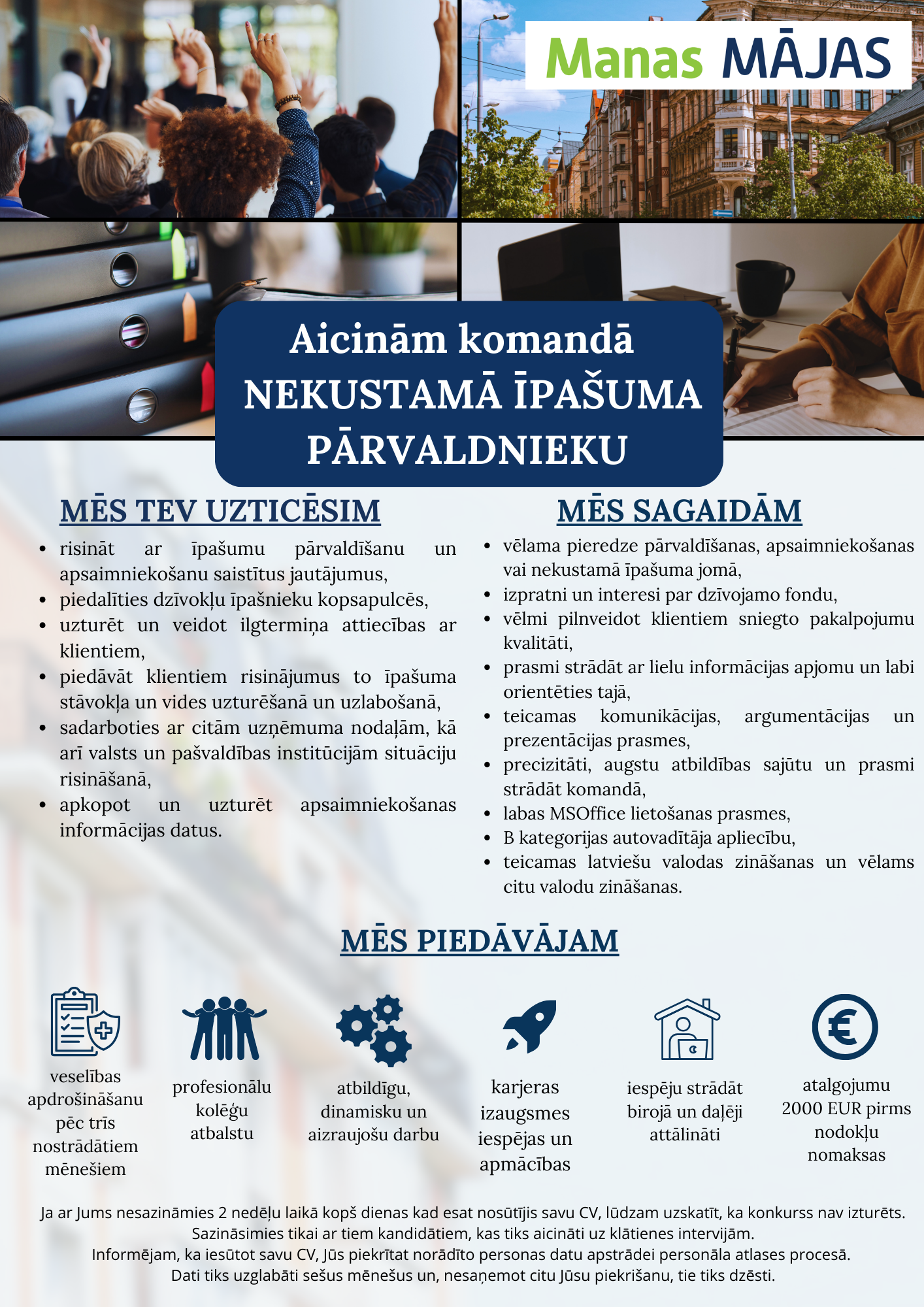 Manas MĀJAS

Aicinām komandā
NEKUSTAMĀ ĪPAŠUMA PĀRVALDNIEKU

MĒS TEV UZTICĒSIM

- risināt ar īpašumu pārvaldīšanu un apsaimniekošanu saistītus jautājumus,
- piedalīties dzīvokļu īpašnieku kopsapulcēs,
- uzturēt un veidot ilgtermiņa attiecības ar klientiem,
- piedāvāt klientiem risinājumus to īpašuma stāvokļa un vides uzturēšanā un uzlabošanā,
- sadarboties ar citām uzņēmuma nodaļām, kā arī valsts un pašvaldības institūcijām situāciju risināšanā,
- apkopot un uzturēt apsaimniekošanas informācijas datus.

MĒS SAGAIDĀM

- vēlama pieredze pārvaldīšanas, apsaimniekošanas vai nekustamā īpašuma jomā,
- izpratni un interesi par dzīvojamo fondu,
- vēlmi pilnveidot klientiem sniegto pakalpojumu kvalitāti,
- prasmi strādāt ar lielu informācijas apjomu un labi orientēties tajā,
- teicamas komunikācijas, argumentācijas un prezentācijas prasmes,
- precizitāti, augstu atbildības sajūtu un prasmi strādāt komandā,
- labas MSOffice lietošanas prasmes,
- B kategorijas autovadītāja apliecību,
- teicamas latviešu valodas zināšanas un vēlams citu valodu zināšanas.

MĒS PIEDĀVĀJAM

veselības apdrošināšanu pēc trīs nostrādātiem mēnešiem

profesionālu kolēģu atbalstu

atbildīgu, dinamisku un aizraujošu darbu

karjeras izaugsmes iespējas un apmācības

iespēju strādāt birojā un daļēji attālināti

atalgojumu 2000 EUR pirms nodokļu nomaksas

Ja ar Jums nesazināmies 2 nedēļu laikā kopš dienas kad esat nosūtījis savu CV, lūdzam uzskatīt, ka konkurss nav izturēts.
Sazināsimies tikai ar tiem kandidātiem, kas tiks aicināti uz klātienes intervijām.
Informējam, ka iesūtot savu CV, Jūs piekrītat norādīto personas datu apstrādei personāla atlases procesā.
Dati tiks uzglabāti sešus mēnešus un, nesaņemot citu Jūsu piekrišanu, tie tiks dzēsti.